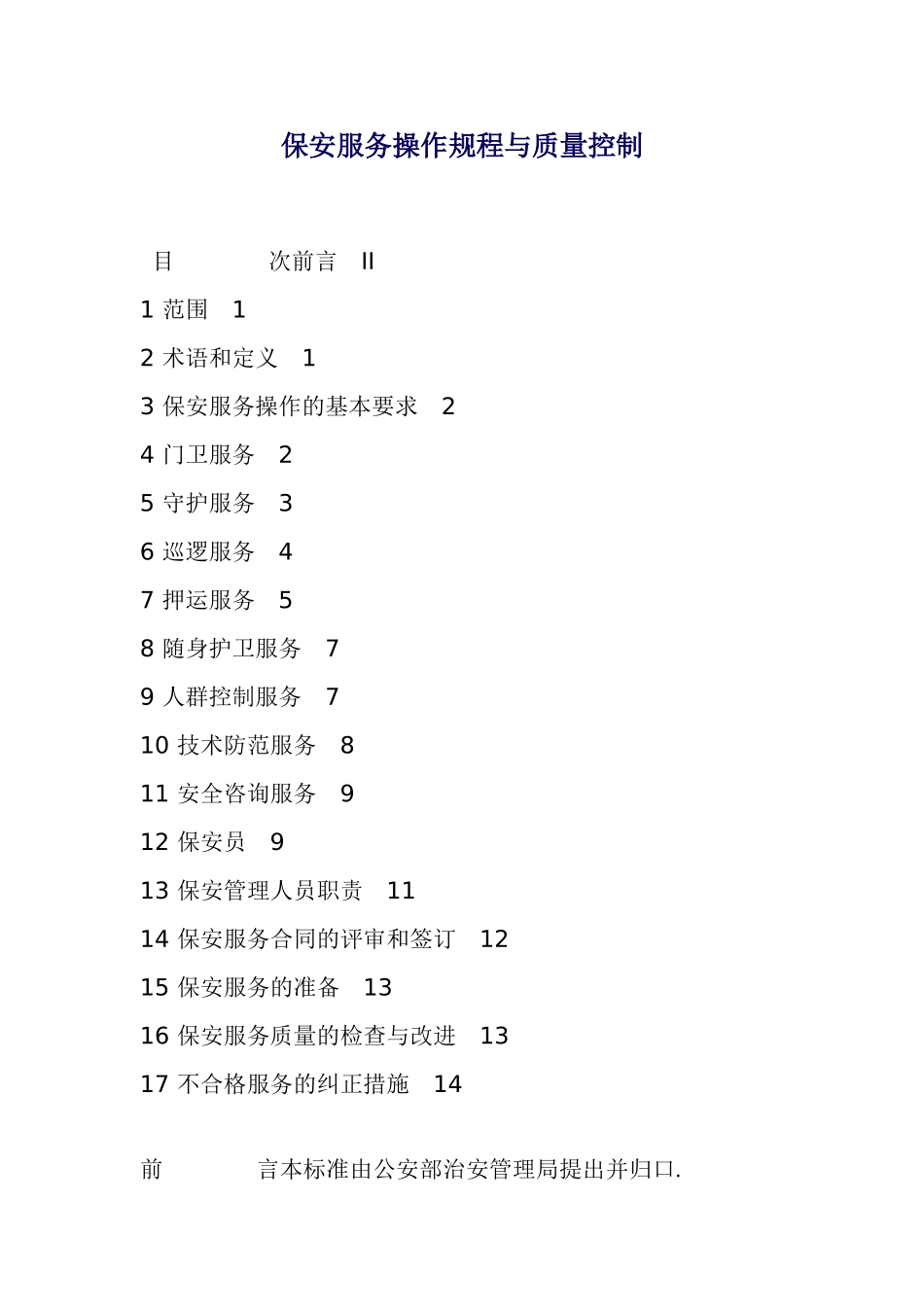 保安服务操作规程与质量控制

目　　次前言　II

1 范围　1

2 术语和定义　1

3 保安服务操作的基本要求　2

4 门卫服务　2

5 守护服务　3

6 巡逻服务　4

7 押运服务　5

8 随身护卫服务　7

9 人群控制服务　7

10 技术防范服务　8

11 安全咨询服务　9

12 保安员　9

13 保安管理人员职责　11

14 保安服务合同的评审和签订　12

15 保安服务的准备　13

16 保安服务质量的检查与改进　13

17 不合格服务的纠正措施　14

前　　言本标准由公安部治安管理局提出并归口.